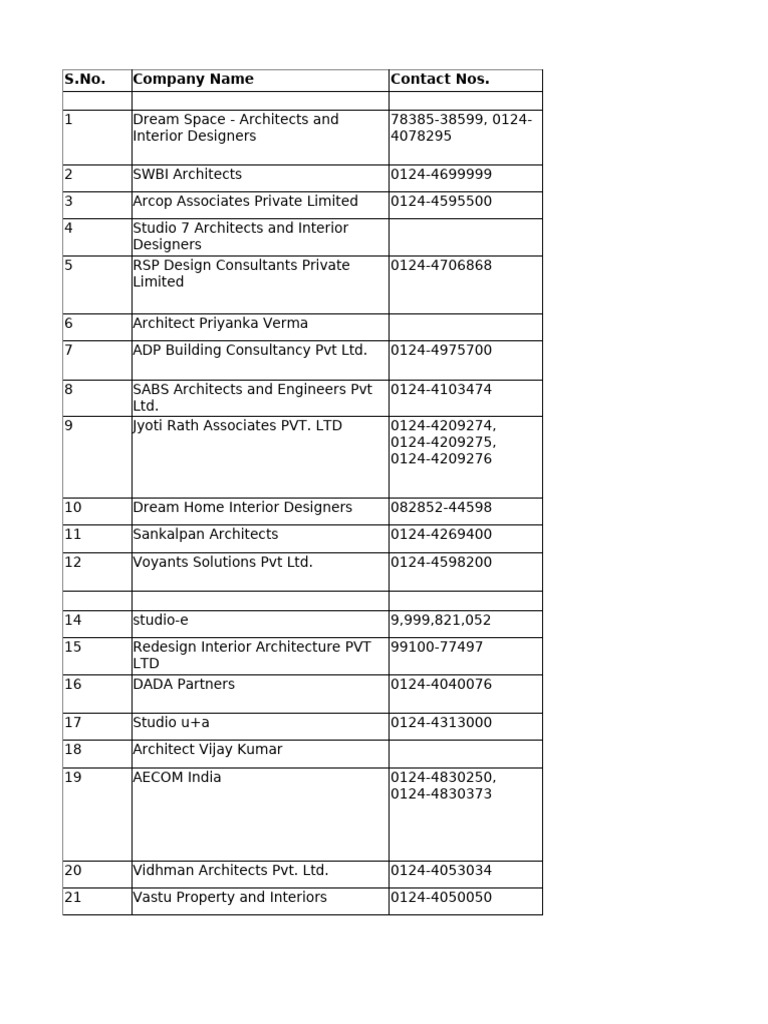 | S.No. | Company Name | Contact Nos. |
|---|---|---|
| | | |
| 1 | Dream Space - Architects and Interior Designers | 78385-38599, 0124-4078295 |
| 2 | SWBI Architects | 0124-4699999 |
| 3 | Arcop Associates Private Limited | 0124-4595500 |
| 4 | Studio 7 Architects and Interior Designers | |
| 5 | RSP Design Consultants Private Limited | 0124-4706868 |
| 6 | Architect Priyanka Verma | |
| 7 | ADP Building Consultancy Pvt Ltd. | 0124-4975700 |
| 8 | SABS Architects and Engineers Pvt Ltd. | 0124-4103474 |
| 9 | Jyoti Rath Associates PVT. LTD | 0124-4209274, 0124-4209275, 0124-4209276 |
| 10 | Dream Home Interior Designers | 082852-44598 |
| 11 | Sankalpan Architects | 0124-4269400 |
| 12 | Voyants Solutions Pvt Ltd. | 0124-4598200 |
| | | |
| 14 | studio-e | 9,999,821,052 |
| 15 | Redesign Interior Architecture PVT LTD | 99100-77497 |
| 16 | DADA Partners | 0124-4040076 |
| 17 | Studio u+a | 0124-4313000 |
| 18 | Architect Vijay Kumar | |
| 19 | AECOM India | 0124-4830250, 0124-4830373 |
| 20 | Vidhman Architects Pvt. Ltd. | 0124-4053034 |
| 21 | Vastu Property and Interiors | 0124-4050050 |